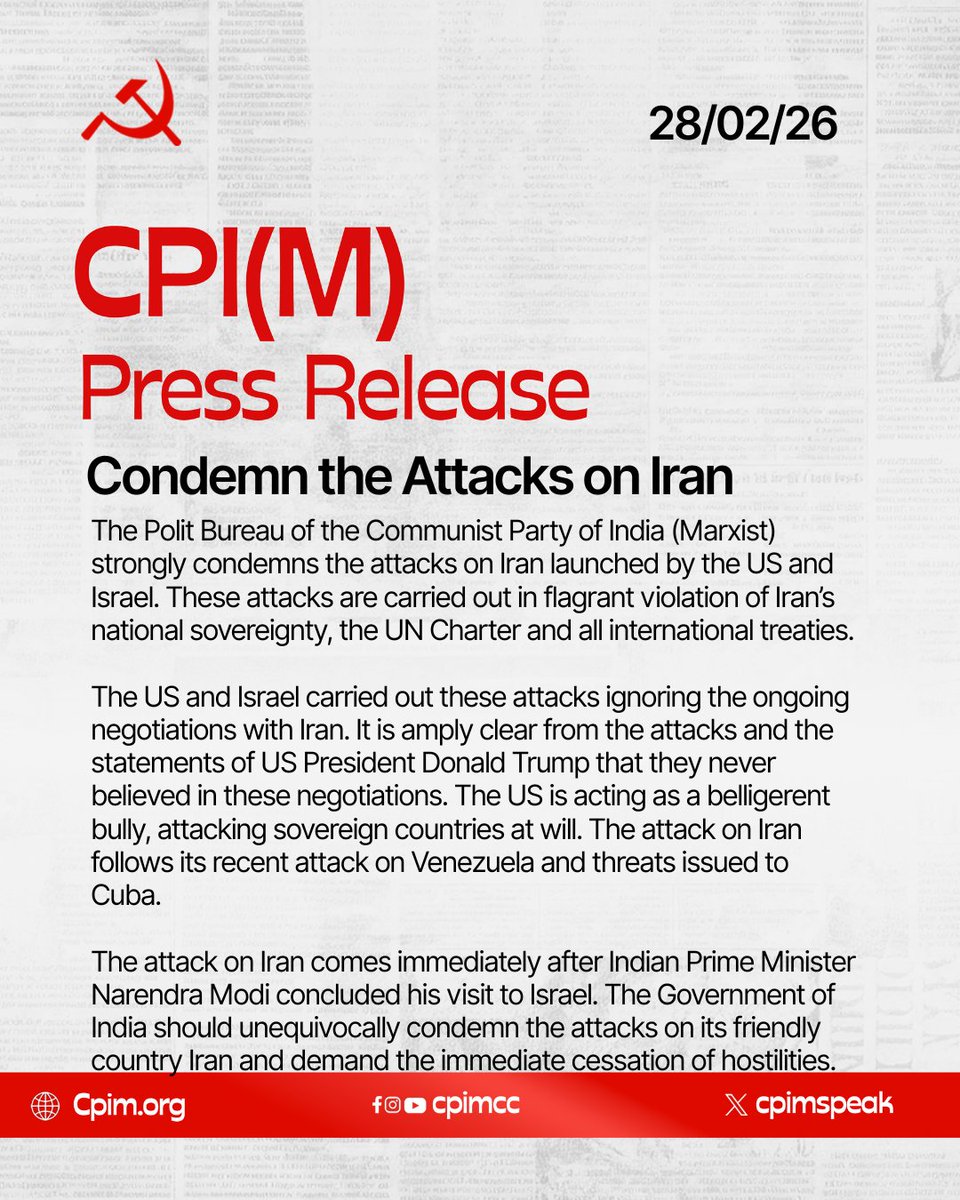 28/02/26

CPI(M)
Press Release

Condemn the Attacks on Iran

The Polit Bureau of the Communist Party of India (Marxist) strongly condemns the attacks on Iran launched by the US and Israel. These attacks are carried out in flagrant violation of Iran's national sovereignty, the UN Charter and all international treaties.

The US and Israel carried out these attacks ignoring the ongoing negotiations with Iran. It is amply clear from the attacks and the statements of US President Donald Trump that they never believed in these negotiations. The US is acting as a belligerent bully, attacking sovereign countries at will. The attack on Iran follows its recent attack on Venezuela and threats issued to Cuba.

The attack on Iran comes immediately after Indian Prime Minister Narendra Modi concluded his visit to Israel. The Government of India should unequivocally condemn the attacks on its friendly country Iran and demand the immediate cessation of hostilities.

Cpim.org cpimcc cpimspeak